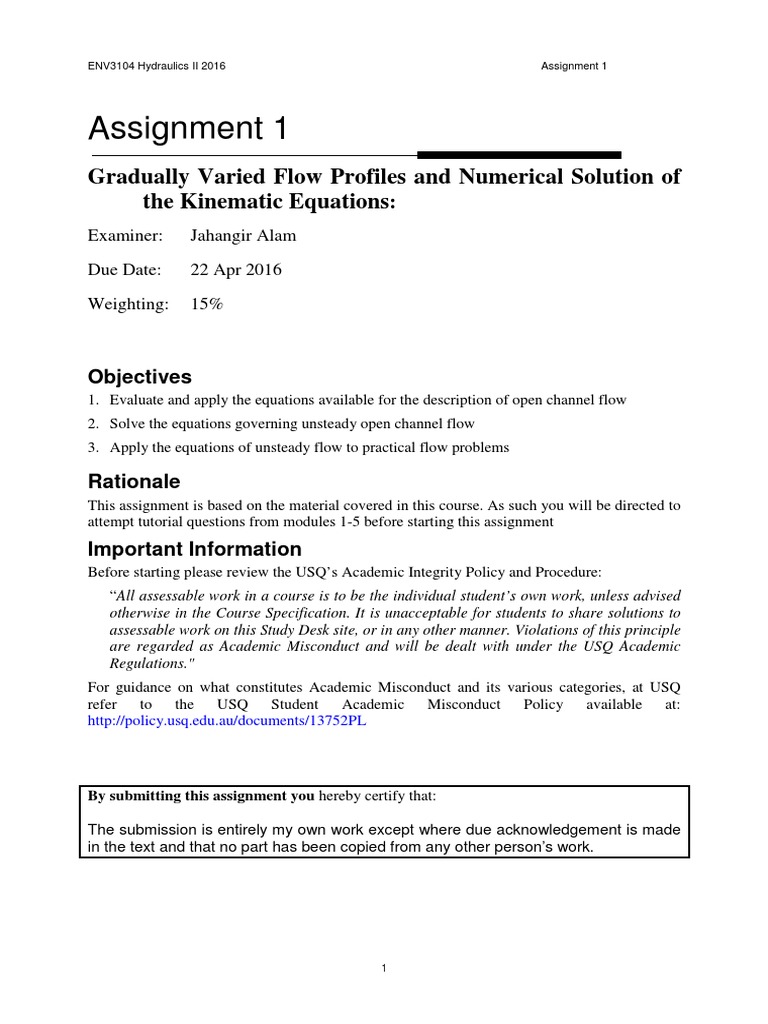 ENV3104 Hydraulics II 2016

Assignment 1

Assignment 1

Gradually Varied Flow Profiles and Numerical Solution of the Kinematic Equations:

Examiner: Jahangir Alam

Due Date: 22 Apr 2016

Weighting: 15%

Objectives

1. Evaluate and apply the equations available for the description of open channel flow
2. Solve the equations governing unsteady open channel flow
3. Apply the equations of unsteady flow to practical flow problems

Rationale

This assignment is based on the material covered in this course. As such you will be directed to attempt tutorial questions from modules 1-5 before starting this assignment

Important Information

Before starting please review the USQ's Academic Integrity Policy and Procedure:

"All assessable work in a course is to be the individual student's own work, unless advised otherwise in the Course Specification. It is unacceptable for students to share solutions to assessable work on this Study Desk site, or in any other manner. Violations of this principle are regarded as Academic Misconduct and will be dealt with under the USQ Academic Regulations."

For guidance on what constitutes Academic Misconduct and its various categories, at USQ refer to the USQ Student Academic Misconduct Policy available at: http://policy.usq.edu.au/documents/13752PL

By submitting this assignment you hereby certify that:

The submission is entirely my own work except where due acknowledgement is made in the text and that no part has been copied from any other person's work.

1